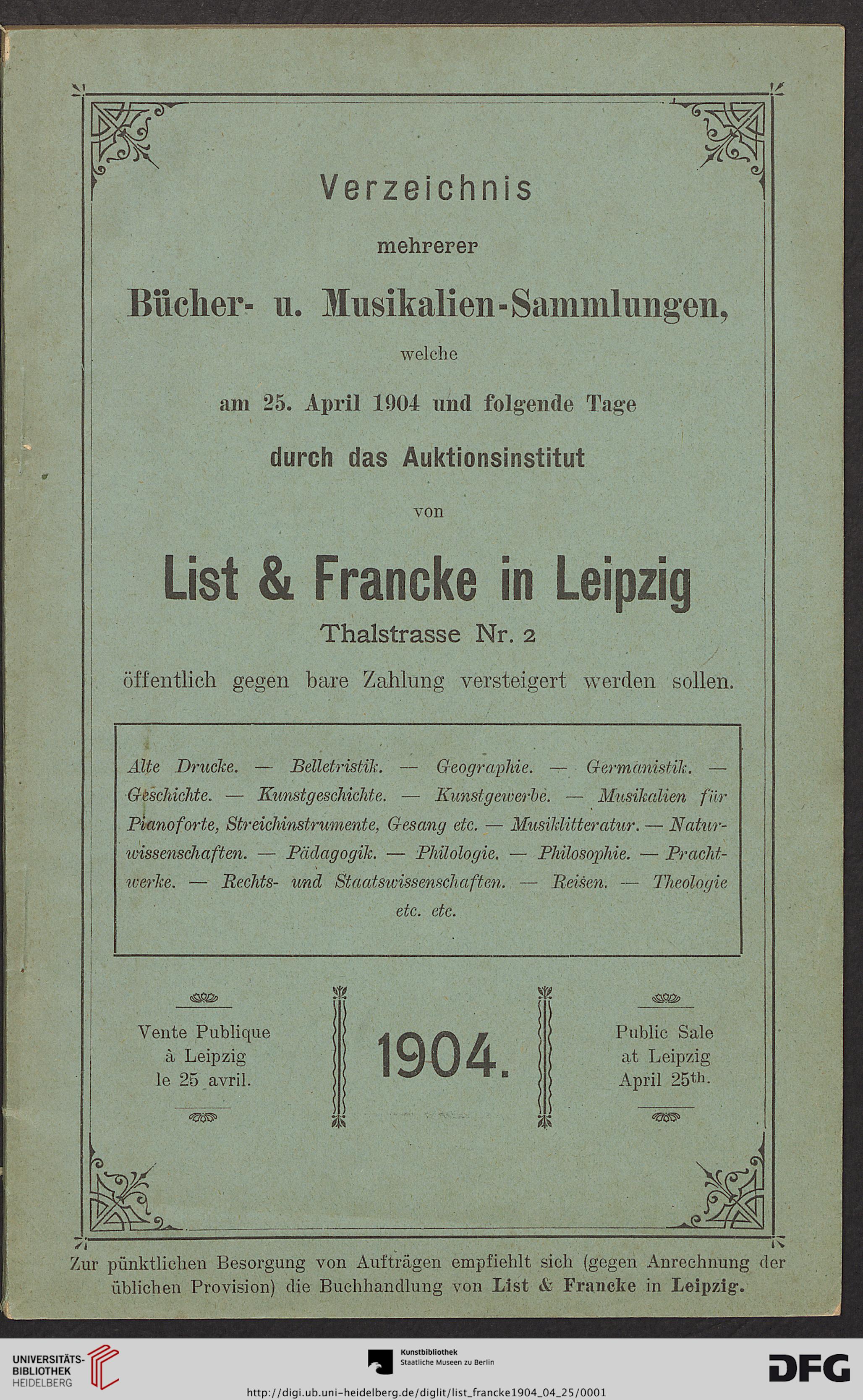 Verzeichnis

mehrerer

Bücher- u. Musikalien-Sammlungen,

welche

am 25. April 1904 und folgende Tage

durch das Auktionsinstitut

von

List & Francke in Leipzig

Thalstrasse Nr. 2

öffentlich gegen bare Zahlung versteigert werden sollen.

Alte Drucke. — Belletristik. — Geographie. — Germanistik. — Geschichte. — Kunstgeschichte. — Kunstgewerbe. — Musikalien für Pianoforte, Streichinstrumente, Gesang etc. — Musiklitteratur. — Naturwissenschaften. — Pädagogik. — Philologie. — Philosophie. — Prachtwerke. — Rechts- und Staatswissenschaften. — Reisen. — Theologie etc. etc.

Vente Publique à Leipzig le 25 avril.

1904.

Public Sale at Leipzig April 25th.

Zur pünktlichen Besorgung von Aufträgen empfiehlt sich (gegen Anrechnung der üblichen Provision) die Buchhandlung von List & Francke in Leipzig.

UNIVERSITÄTS-BIBLIOTHEK HEIDELBERG

Kunstbibliothek Staatliche Museen zu Berlin

DFG

http://digi.ub.uni-heidelberg.de/diglit/list_francke1904_04_25/0001